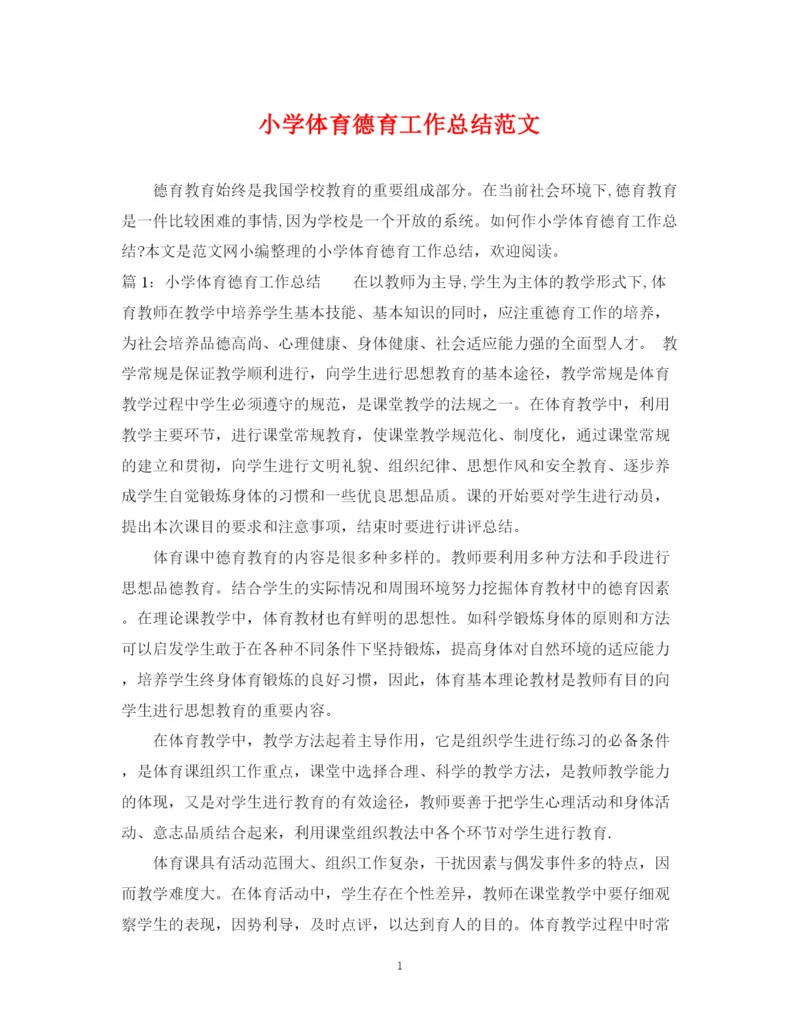 小学体育德育工作总结范文

德育教育始终是我国学校教育的重要组成部分。在当前社会环境下,德育教育是一件比较困难的事情,因为学校是一个开放的系统。如何作小学体育德育工作总结?本文是范文网小编整理的小学体育德育工作总结，欢迎阅读。

篇1：小学体育德育工作总结　　在以教师为主导,学生为主体的教学形式下,体育教师在教学中培养学生基本技能、基本知识的同时，应注重德育工作的培养，为社会培养品德高尚、心理健康、身体健康、社会适应能力强的全面型人才。　教学常规是保证教学顺利进行，向学生进行思想教育的基本途径，教学常规是体育教学过程中学生必须遵守的规范，是课堂教学的法规之一。在体育教学中，利用教学主要环节，进行课堂常规教育，使课堂教学规范化、制度化，通过课堂常规的建立和贯彻，向学生进行文明礼貌、组织纪律、思想作风和安全教育、逐步养成学生自觉锻炼身体的习惯和一些优良思想品质。课的开始要对学生进行动员，提出本次课目的要求和注意事项，结束时要进行讲评总结。

体育课中德育教育的内容是很多种多样的。教师要利用多种方法和手段进行思想品德教育。结合学生的实际情况和周围环境努力挖掘体育教材中的德育因素。在理论课教学中，体育教材也有鲜明的思想性。如科学锻炼身体的原则和方法可以启发学生敢于在各种不同条件下坚持锻炼，提高身体对自然环境的适应能力，培养学生终身体育锻炼的良好习惯，因此，体育基本理论教材是教师有目的向学生进行思想教育的重要内容。

在体育教学中，教学方法起着主导作用，它是组织学生进行练习的必备条件，是体育课组织工作重点，课堂中选择合理、科学的教学方法，是教师教学能力的体现，又是对学生进行教育的有效途径，教师要善于把学生心理活动和身体活动、意志品质结合起来，利用课堂组织教法中各个环节对学生进行教育.

体育课具有活动范围大、组织工作复杂，干扰因素与偶发事件多的特点，因而教学难度大。在体育活动中，学生存在个性差异，教师在课堂教学中要仔细观察学生的表现，因势利导，及时点评，以达到育人的目的。体育教学过程中时常

1